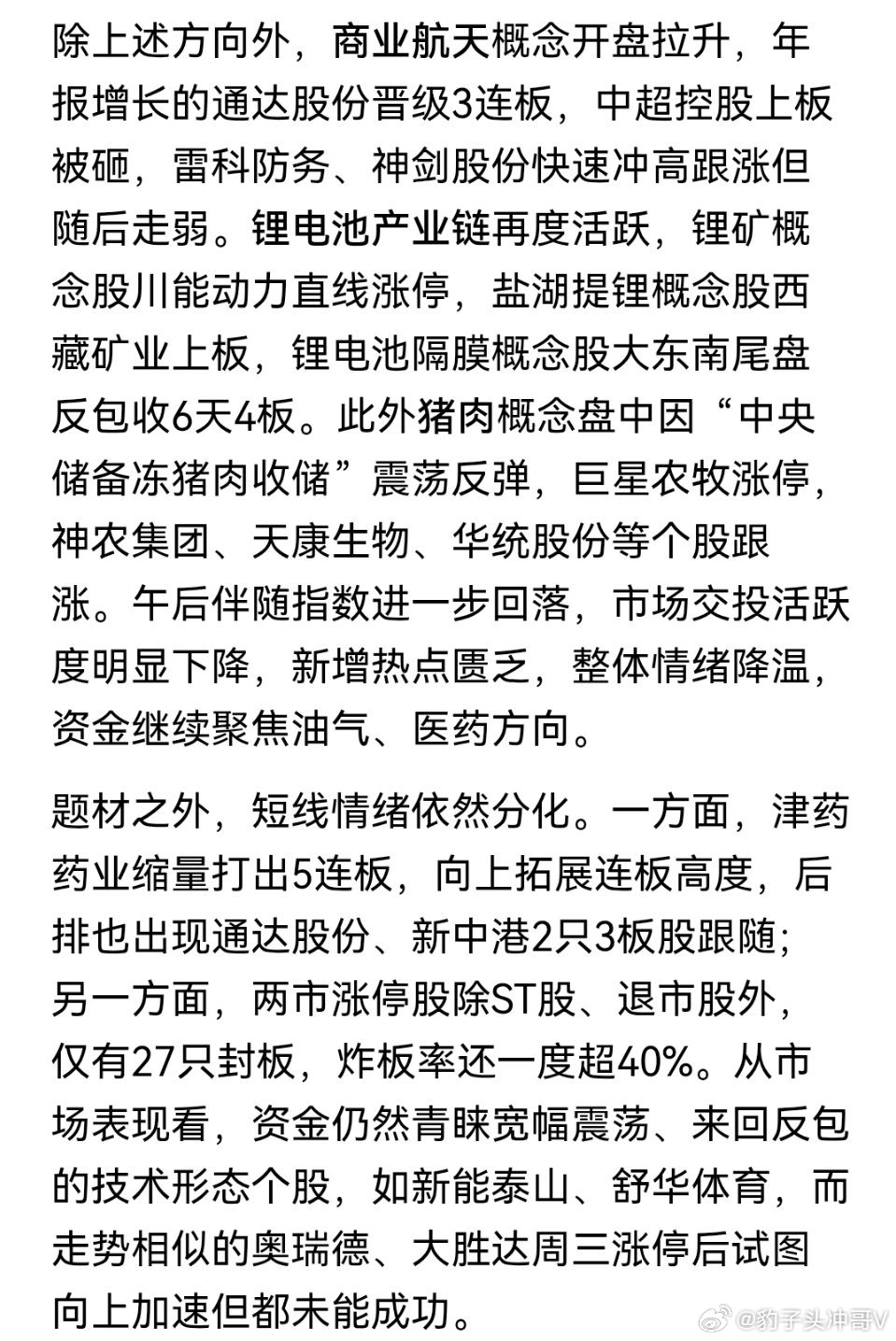 除上述方向外，商业航天概念开盘拉升，年报增长的通达股份晋级3连板，中超控股上板被砸，雷科防务、神剑股份快速冲高跟涨但随后走弱。锂电池产业链再度活跃，锂矿概念股川能动力直线涨停，盐湖提锂概念股西藏矿业上板，锂电池隔膜概念股大东南尾盘反包收6天4板。此外猪肉概念盘中因“中央储备冻猪肉收储”震荡反弹，巨星农牧涨停，神农集团、天康生物、华统股份等个股跟涨。午后伴随指数进一步回落，市场交投活跃度明显下降，新增热点匮乏，整体情绪降温，资金继续聚焦油气、医药方向。

题材之外，短线情绪依然分化。一方面，津药药业缩量打出5连板，向上拓展连板高度，后排也出现通达股份、新中港2只3板股跟随；另一方面，两市涨停股除ST股、退市股外，仅有27只封板，炸板率还一度超40%。从市场表现看，资金仍然青睐宽幅震荡、来回反包的技术形态个股，如新能泰山、舒华体育，而走势相似的奥瑞德、大胜达周三涨停后试图向上加速但都未能成功。

@豹子头冲哥V